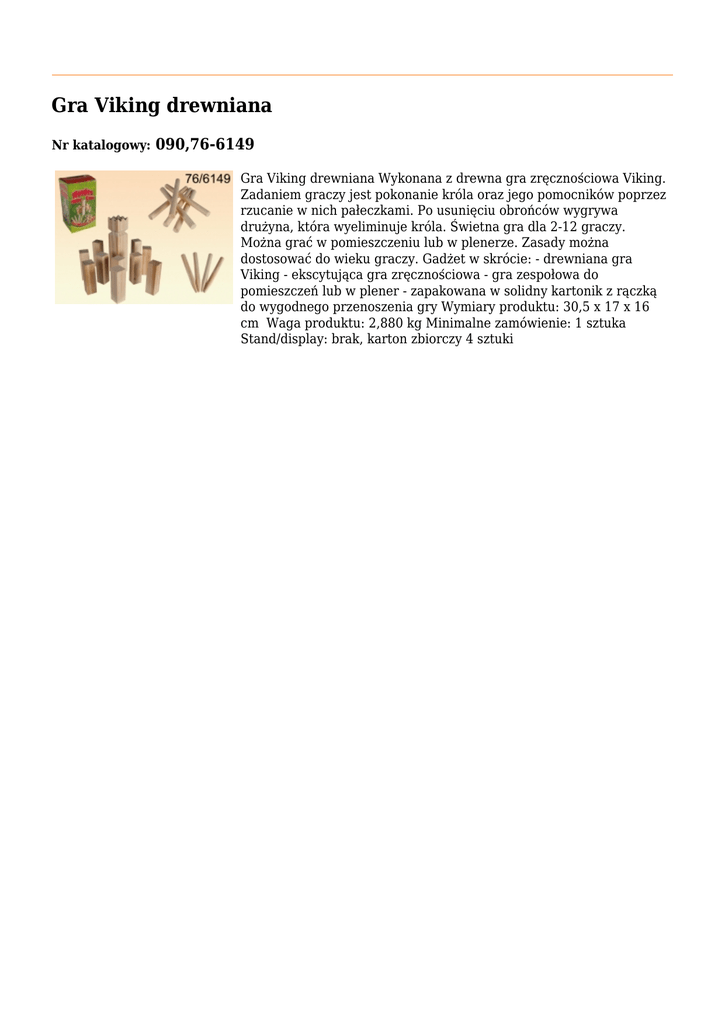 Gra Viking drewniana

Nr katalogowy: 090,76-6149

76/6149

Gra Viking drewniana Wykonana z drewna gra zręcznościowa Viking. Zadaniem graczy jest pokonanie króla oraz jego pomocników poprzez rzucanie w nich pałeczkami. Po usunięciu obrońców wygrywa drużyna, która wyeliminuje króla. Świetna gra dla 2-12 graczy. Można grać w pomieszczeniu lub w plenerze. Zasady można dostosować do wieku graczy. Gadżet w skrócie: - drewniana gra Viking - ekscytująca gra zręcznościowa - gra zespołowa do pomieszczeń lub w plener - zapakowana w solidny kartonik z rączką do wygodnego przenoszenia gry Wymiary produktu: 30,5 x 17 x 16 cm Waga produktu: 2,880 kg Minimalne zamówienie: 1 sztuka Stand/display: brak, karton zbiorczy 4 sztuki